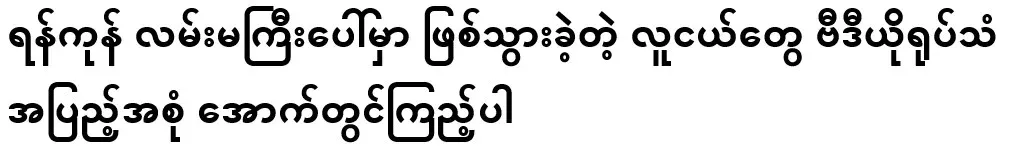 ရန်ကုန် လမ်းမကြီးပေါ်မှာ ဖြစ်သွားခဲ့တဲ့ လူငယ်တွေ ဗီဒီယိုရုပ်သံ အပြည့်အစုံ အောက်တွင်ကြည့်ပါ